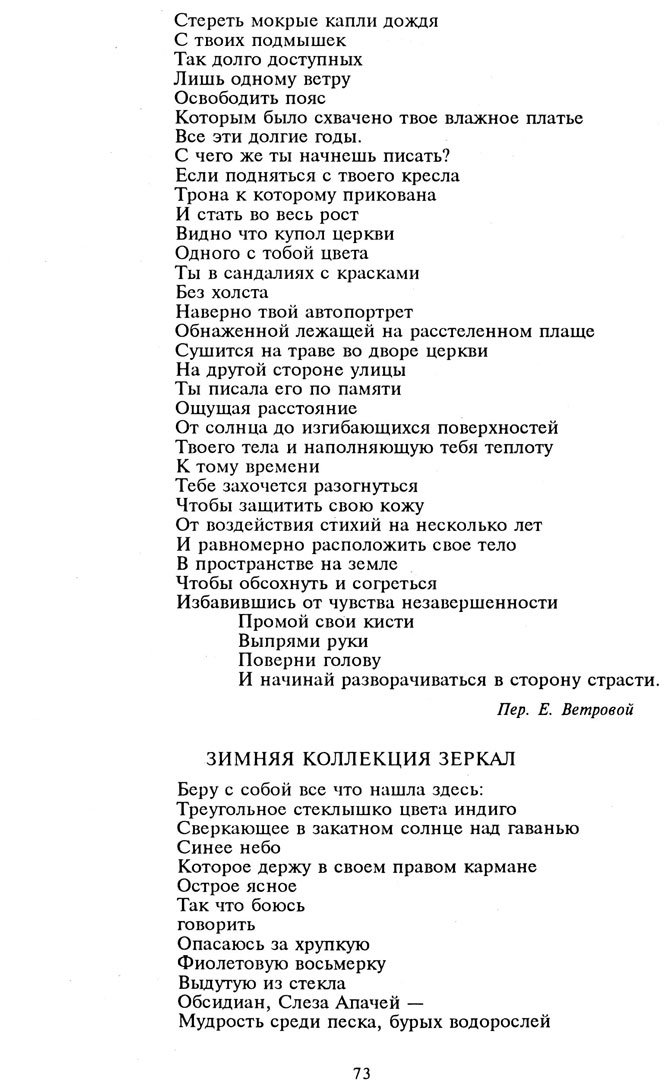 Стереть мокрые капли дождя
С твоих подмышек
Так долго доступных
Лишь одному ветру
Освободить пояс
Которым было схвачено твое влажное платье
Все эти долгие годы.
С чего же ты начнешь писать?
Если подняться с твоего кресла
Трона к которому прикована
И стать во весь рост
Видно что купол церкви
Одного с тобой цвета
Ты в сандалиях с красками
Без холста
Наверно твой автопортрет
Обнаженной лежащей на расстеленном плаще
Сушится на траве во дворе церкви
На другой стороне улицы
Ты писала его по памяти
Ощущая расстояние
От солнца до изгибающихся поверхностей
Твоего тела и наполняющую тебя теплоту
К тому времени
Тебе захочется разогнуться
Чтобы защитить свою кожу
От воздействия стихий на несколько лет
И равномерно расположить свое тело
В пространстве на земле
Чтобы обсохнуть и согреться
Избавившись от чувства незавершенности
Промой свои кисти
Выпрями руки
Поверни голову
И начинай разворачиваться в сторону страсти.

Пер. Е. Ветровой

ЗИМНЯЯ КОЛЛЕКЦИЯ ЗЕРКАЛ

Беру с собой все что нашла здесь:
Треугольное стеклышко цвета индиго
Сверкающее в закатном солнце над гаванью
Синее небо
Которое держу в своем правом кармане
Острое ясное
Так что боюсь
говорить
Опасаюсь за хрупкую
Фиолетовую восьмерку
Выдутую из стекла
Обсидиан, Слеза Апачей —
Мудрость среди песка, бурых водорослей

73